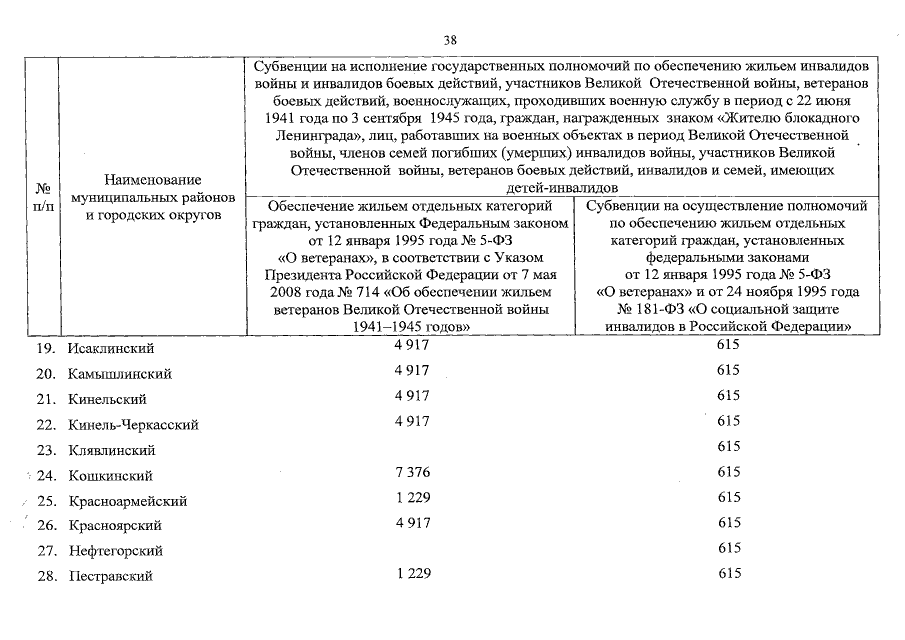 38

| № п/п | Наименование муниципальных районов и городских округов | Субвенции на исполнение государственных полномочий по обеспечению жильем инвалидов войны и инвалидов боевых действий, участников Великой Отечественной войны, ветеранов боевых действий, военнослужащих, проходивших военную службу в период с 22 июня 1941 года по 3 сентября 1945 года, граждан, награжденных знаком «Жителю блокадного Ленинграда», лиц, работавших на военных объектах в период Великой Отечественной войны, членов семей погибших (умерших) инвалидов войны, участников Великой Отечественной войны, ветеранов боевых действий, инвалидов и семей, имеющих детей-инвалидов | |
|---|---|---|---|
| | | Обеспечение жильем отдельных категорий граждан, установленных Федеральным законом от 12 января 1995 года № 5-ФЗ «О ветеранах», в соответствии с Указом Президента Российской Федерации от 7 мая 2008 года № 714 «Об обеспечении жильем ветеранов Великой Отечественной войны 1941–1945 годов» | Субвенции на осуществление полномочий по обеспечению жильем отдельных категорий граждан, установленных федеральными законами от 12 января 1995 года № 5-ФЗ «О ветеранах» и от 24 ноября 1995 года № 181-ФЗ «О социальной защите инвалидов в Российской Федерации» |
| 19. | Исаклинский | 4 917 | 615 |
| 20. | Камышлинский | 4 917 | 615 |
| 21. | Кинельский | 4 917 | 615 |
| 22. | Кинель-Черкасский | 4 917 | 615 |
| 23. | Клявлинский | | 615 |
| 24. | Кошкинский | 7 376 | 615 |
| 25. | Красноармейский | 1 229 | 615 |
| 26. | Красноярский | 4 917 | 615 |
| 27. | Нефтегорский | | 615 |
| 28. | Пестравский | 1 229 | 615 |